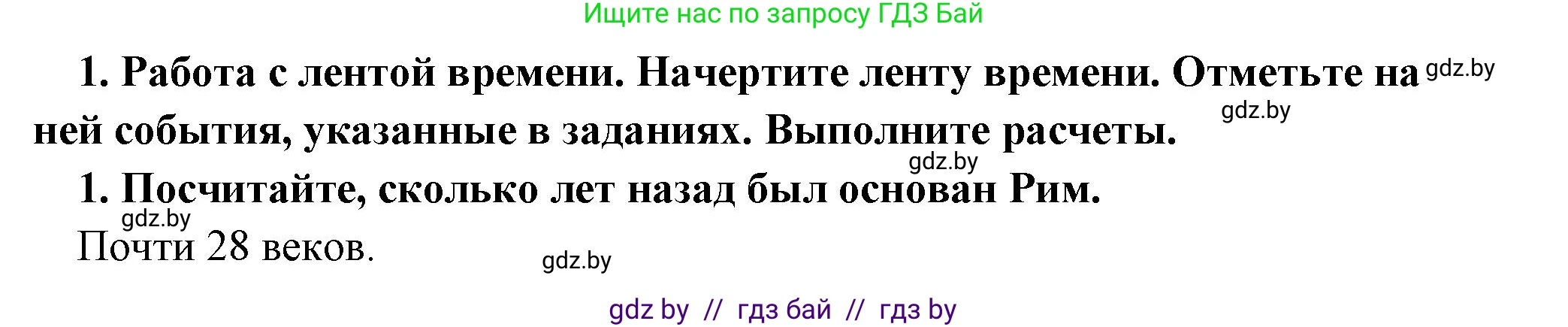 Ищите нас по запросу ГДЗ Бай

1. Работа с лентой времени. Начертите ленту времени. Отметьте на ней события, указанные в заданиях. Выполните расчеты.

gdz.by

gdz.by

gdz.by

1. Посчитайте, сколько лет назад был основан Рим.

gdz.by

Почти 28 веков.

gdz.by

gdz by // гдз бай // гдз by